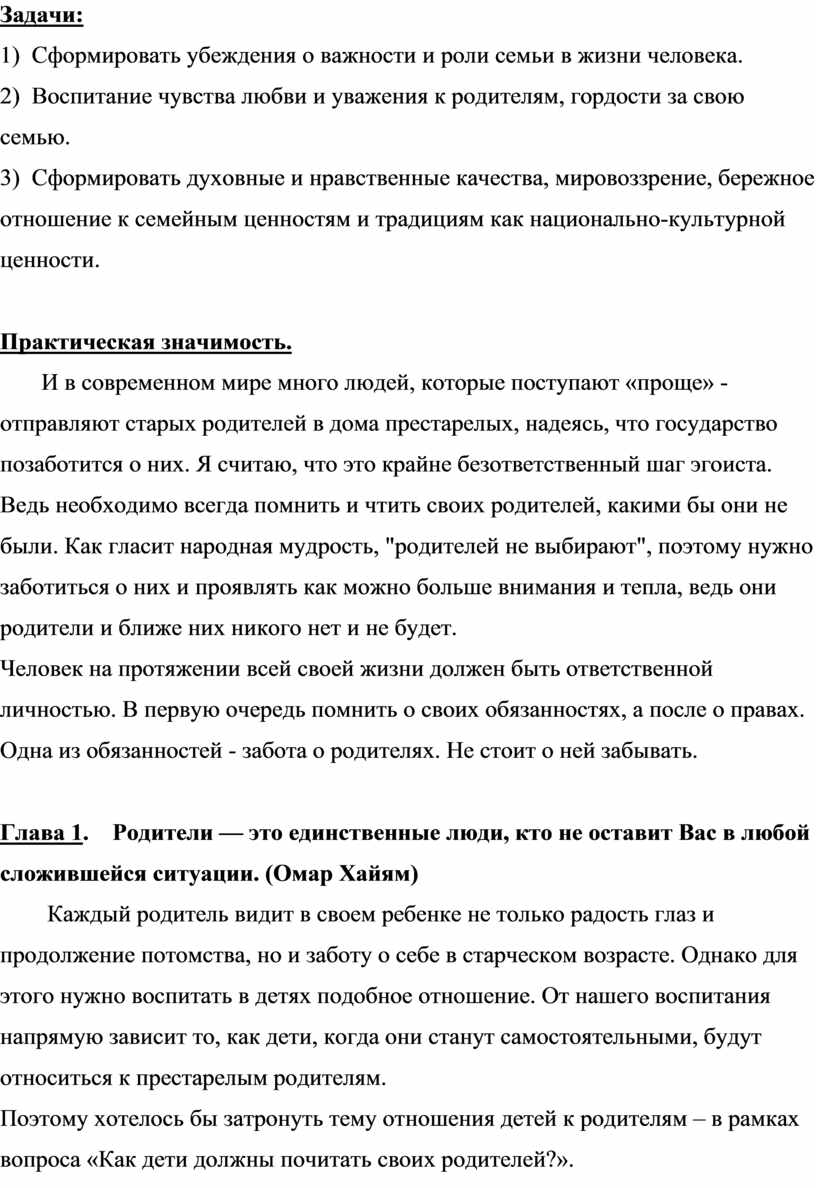 Задачи:
1) Сформировать убеждения о важности и роли семьи в жизни человека.
2) Воспитание чувства любви и уважения к родителям, гордости за свою семью.
3) Сформировать духовные и нравственные качества, мировоззрение, бережное отношение к семейным ценностям и традициям как национально-культурной ценности.

Практическая значимость.
И в современном мире много людей, которые поступают «проще» - отправляют старых родителей в дома престарелых, надеясь, что государство позаботится о них. Я считаю, что это крайне безответственный шаг эгоиста. Ведь необходимо всегда помнить и чтить своих родителей, какими бы они не были. Как гласит народная мудрость, "родителей не выбирают", поэтому нужно заботиться о них и проявлять как можно больше внимания и тепла, ведь они родители и ближе них никого нет и не будет.
Человек на протяжении всей своей жизни должен быть ответственной личностью. В первую очередь помнить о своих обязанностях, а после о правах. Одна из обязанностей - забота о родителях. Не стоит о ней забывать.

Глава 1. Родители — это единственные люди, кто не оставит Вас в любой сложившейся ситуации. (Омар Хайям)
Каждый родитель видит в своем ребенке не только радость глаз и продолжение потомства, но и заботу о себе в старческом возрасте. Однако для этого нужно воспитать в детях подобное отношение. От нашего воспитания напрямую зависит то, как дети, когда они станут самостоятельными, будут относиться к престарелым родителям.
Поэтому хотелось бы затронуть тему отношения детей к родителям – в рамках вопроса «Как дети должны почитать своих родителей?».